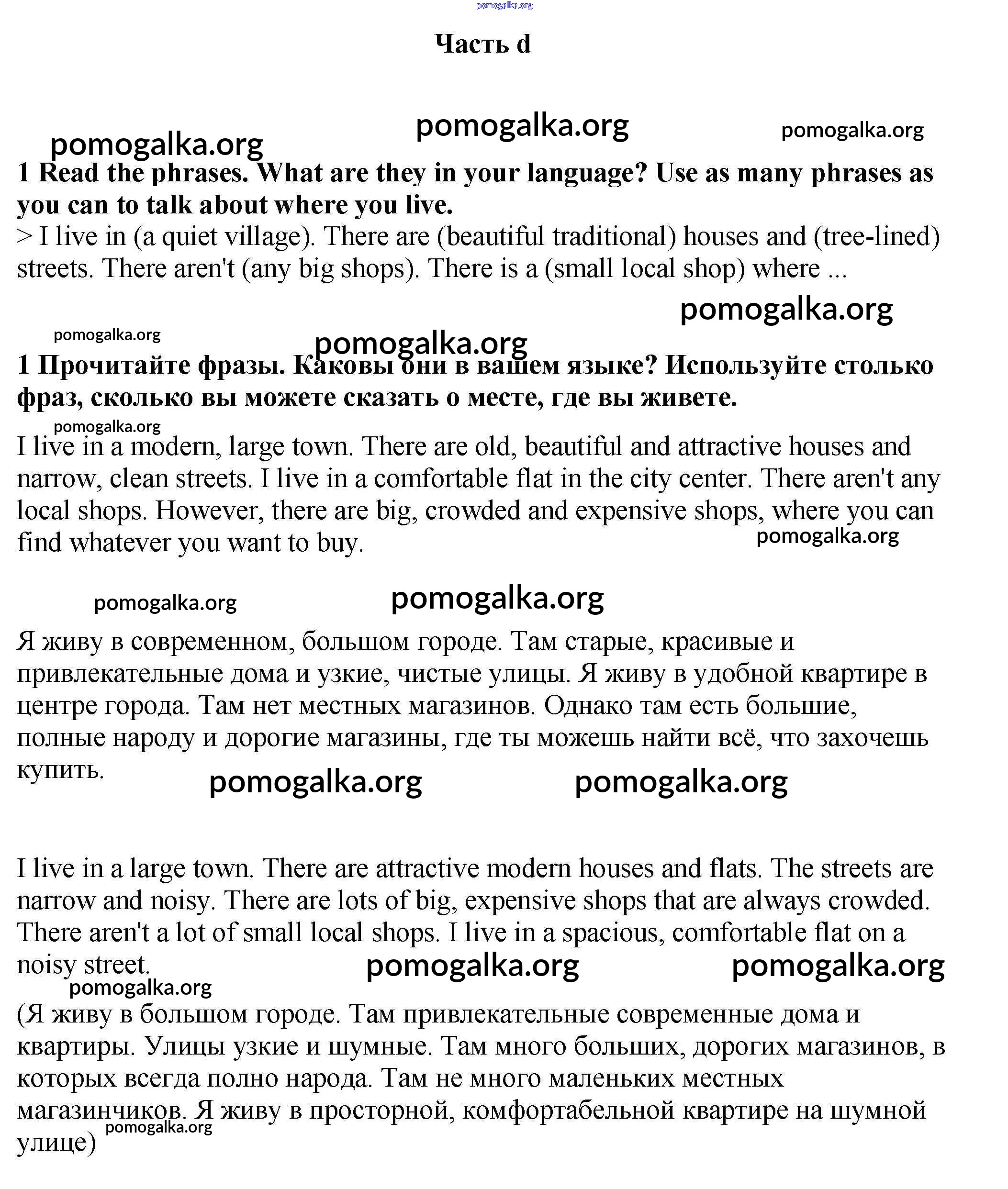 pomogalka.org

Часть d

pomogalka.org pomogalka.org
pomogalka.org

1 Read the phrases. What are they in your language? Use as many phrases as you can to talk about where you live.

> I live in (a quiet village). There are (beautiful traditional) houses and (tree-lined) streets. There aren't (any big shops). There is a (small local shop) where ...

pomogalka.org
pomogalka.org
pomogalka.org

1 Прочитайте фразы. Каковы они в вашем языке? Используйте столько фраз, сколько вы можете сказать о месте, где вы живете.

pomogalka.org

I live in a modern, large town. There are old, beautiful and attractive houses and narrow, clean streets. I live in a comfortable flat in the city center. There aren't any local shops. However, there are big, crowded and expensive shops, where you can find whatever you want to buy.

pomogalka.org

pomogalka.org pomogalka.org

Я живу в современном, большом городе. Там старые, красивые и привлекательные дома и узкие, чистые улицы. Я живу в удобной квартире в центре города. Там нет местных магазинов. Однако там есть большие, полные народу и дорогие магазины, где ты можешь найти всё, что захочешь купить.

pomogalka.org pomogalka.org

I live in a large town. There are attractive modern houses and flats. The streets are narrow and noisy. There are lots of big, expensive shops that are always crowded. There aren't a lot of small local shops. I live in a spacious, comfortable flat on a noisy street.

pomogalka.org pomogalka.org
pomogalka.org

(Я живу в большом городе. Там привлекательные современные дома и квартиры. Улицы узкие и шумные. Там много больших, дорогих магазинов, в которых всегда полно народа. Там не много маленьких местных магазинчиков. Я живу в просторной, комфортабельной квартире на шумной улице)

pomogalka.org